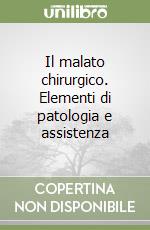 unilibro

Il malato chirurgico. Elementi di patologia e assistenza

COPERTINA NON DISPONIBILE